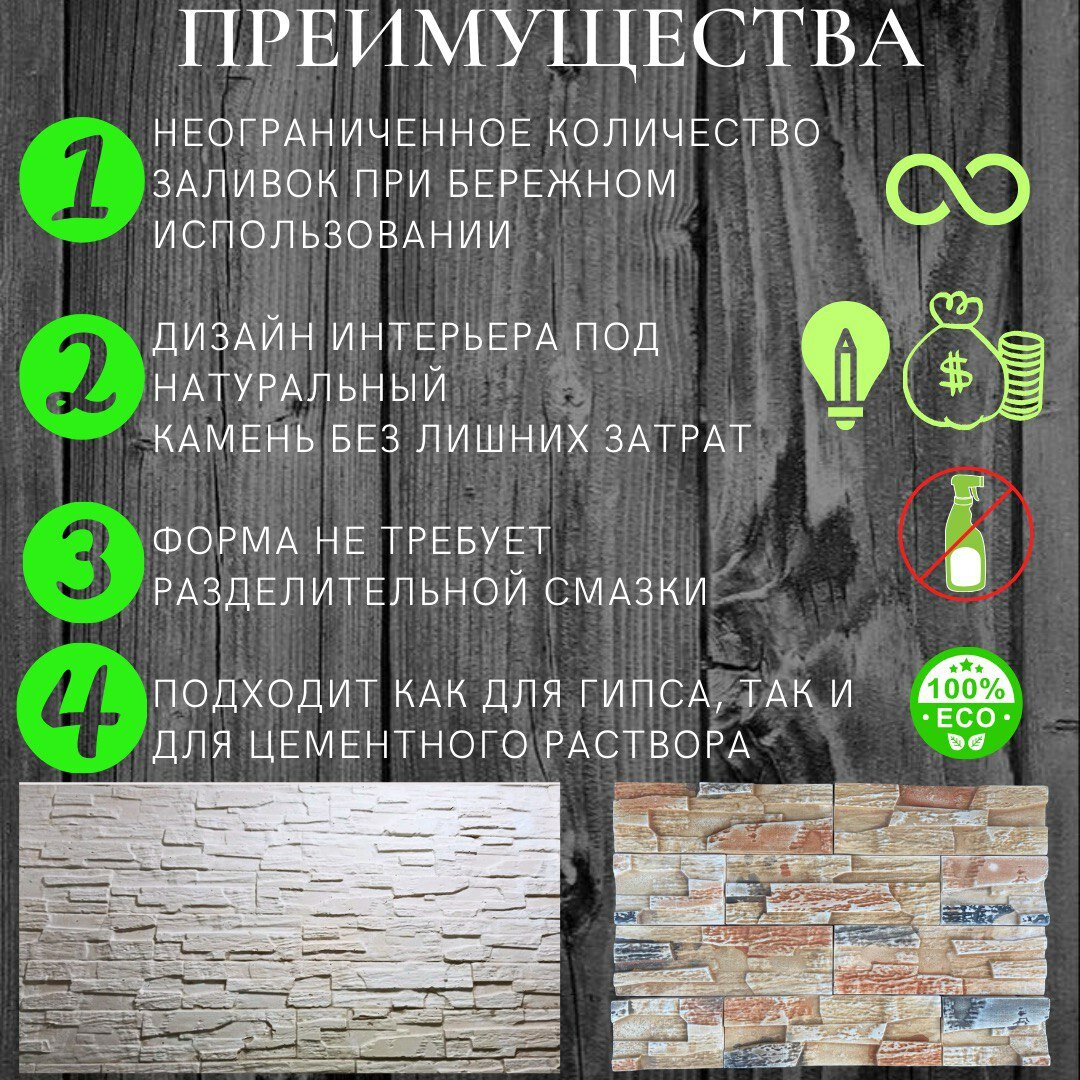 ПРЕИМУЩЕСТВА

1

НЕОГРАНИЧЕННОЕ КОЛИЧЕСТВО ЗАЛИВОК ПРИ БЕРЕЖНОМ ИСПОЛЬЗОВАНИИ

2

ДИЗАЙН ИНТЕРЬЕРА ПОД НАТУРАЛЬНЫЙ КАМЕНЬ БЕЗ ЛИШНИХ ЗАТРАТ

$

3

ФОРМА НЕ ТРЕБУЕТ РАЗДЕЛИТЕЛЬНОЙ СМАЗКИ

4

ПОДХОДИТ КАК ДЛЯ ГИПСА, ТАК И ДЛЯ ЦЕМЕНТНОГО РАСТВОРА

100%
ECO